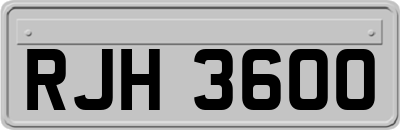 RJH 3600